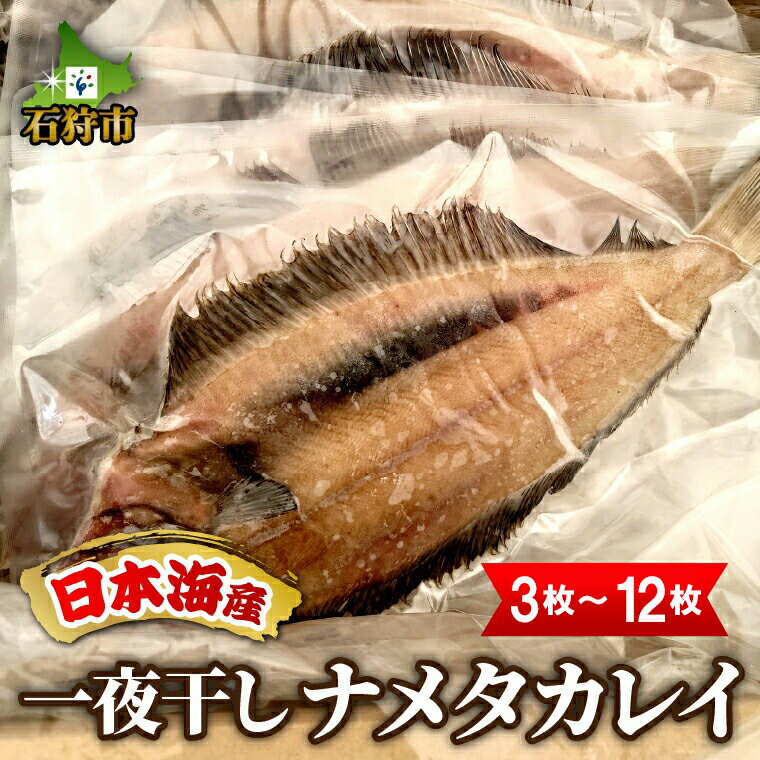 石狩市

日本海産

3枚～12枚

一夜干し ナメタカレイ